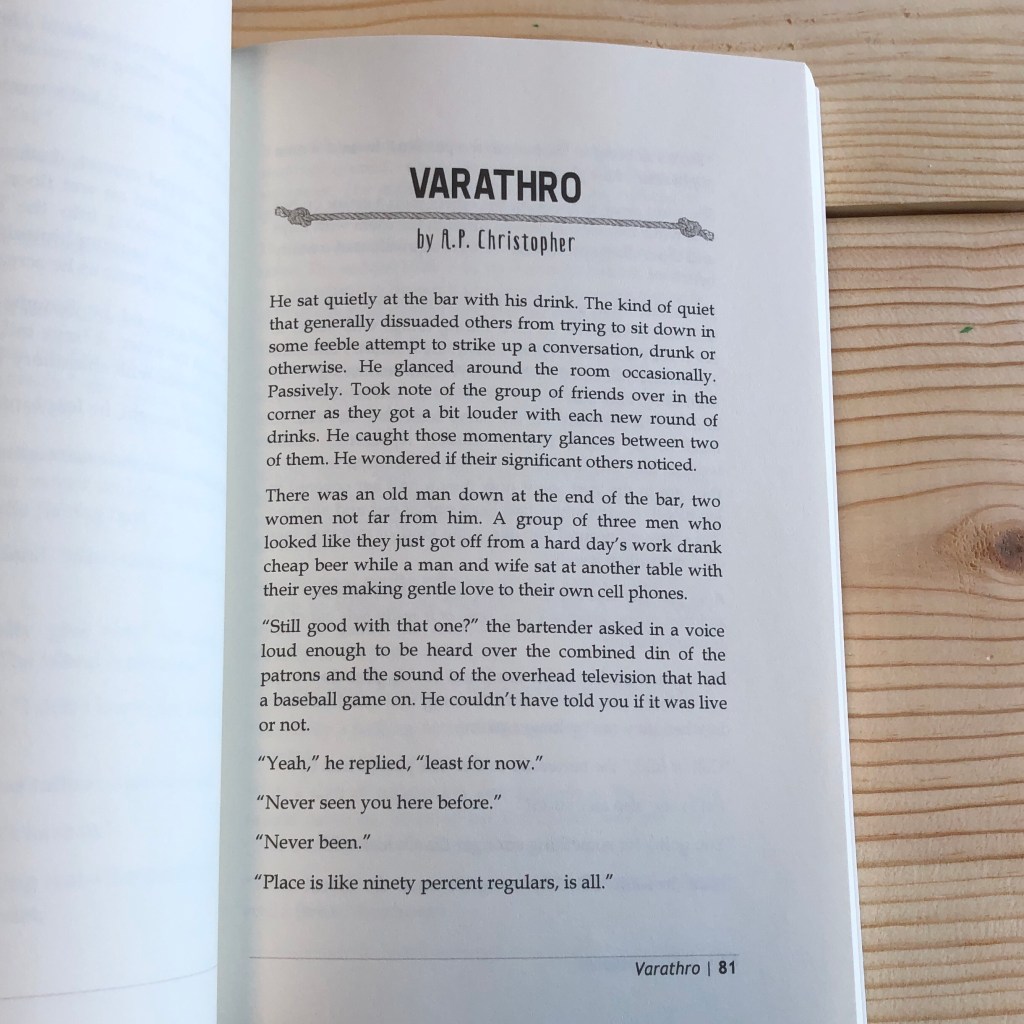 VARATHRO

by A.P. Christopher

He sat quietly at the bar with his drink. The kind of quiet that generally dissuaded others from trying to sit down in some feeble attempt to strike up a conversation, drunk or otherwise. He glanced around the room occasionally. Passively. Took note of the group of friends over in the corner as they got a bit louder with each new round of drinks. He caught those momentary glances between two of them. He wondered if their significant others noticed.

There was an old man down at the end of the bar, two women not far from him. A group of three men who looked like they just got off from a hard day's work drank cheap beer while a man and wife sat at another table with their eyes making gentle love to their own cell phones.

"Still good with that one?" the bartender asked in a voice loud enough to be heard over the combined din of the patrons and the sound of the overhead television that had a baseball game on. He couldn't have told you if it was live or not.

"Yeah," he replied, "least for now."

"Never seen you here before."

"Never been."

"Place is like ninety percent regulars, is all."

Varathro | 81